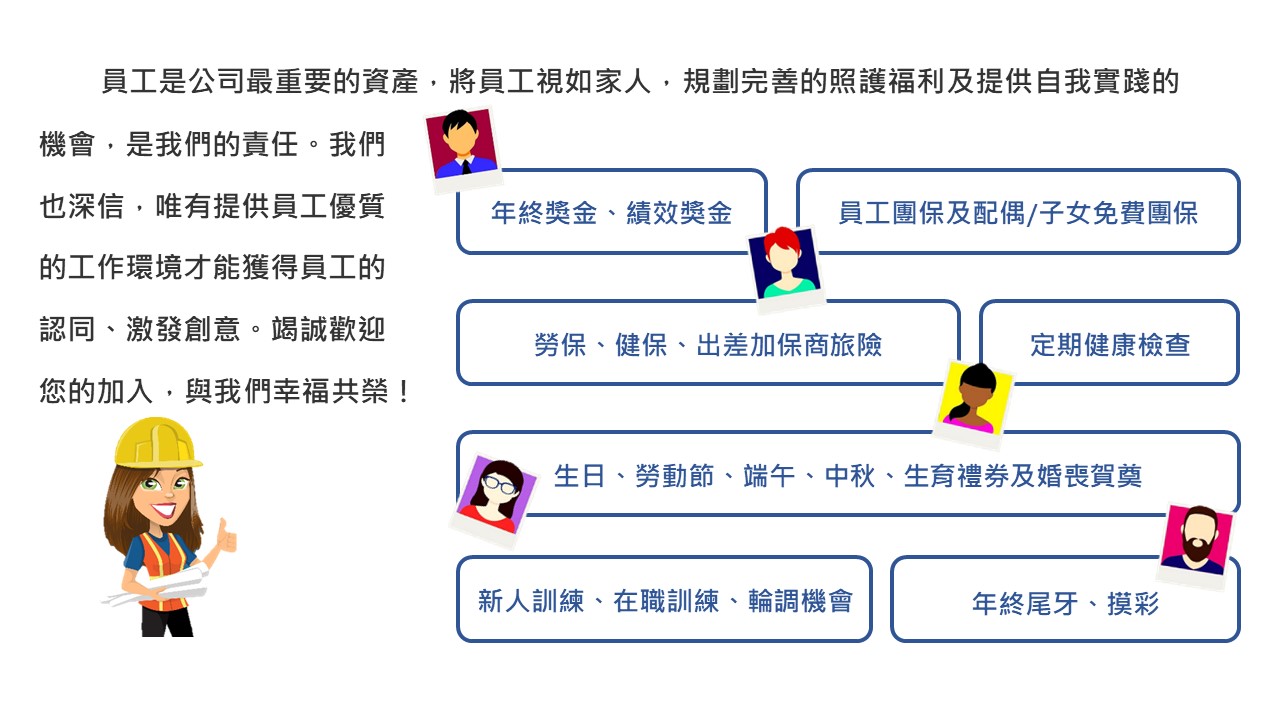 員工是公司最重要的資產，將員工視如家人，規劃完善的照護福利及提供自我實踐的機會，是我們的責任。我們也深信，唯有提供員工優質的工作環境才能獲得員工的認同、激發創意。竭誠歡迎您的加入，與我們幸福共榮！

年終獎金、績效獎金

員工團保及配偶/子女免費團保

勞保、健保、出差加保商旅險

定期健康檢查

生日、勞動節、端午、中秋、生育禮券及婚喪賀奠

新人訓練、在職訓練、輪調機會

年終尾牙、摸彩